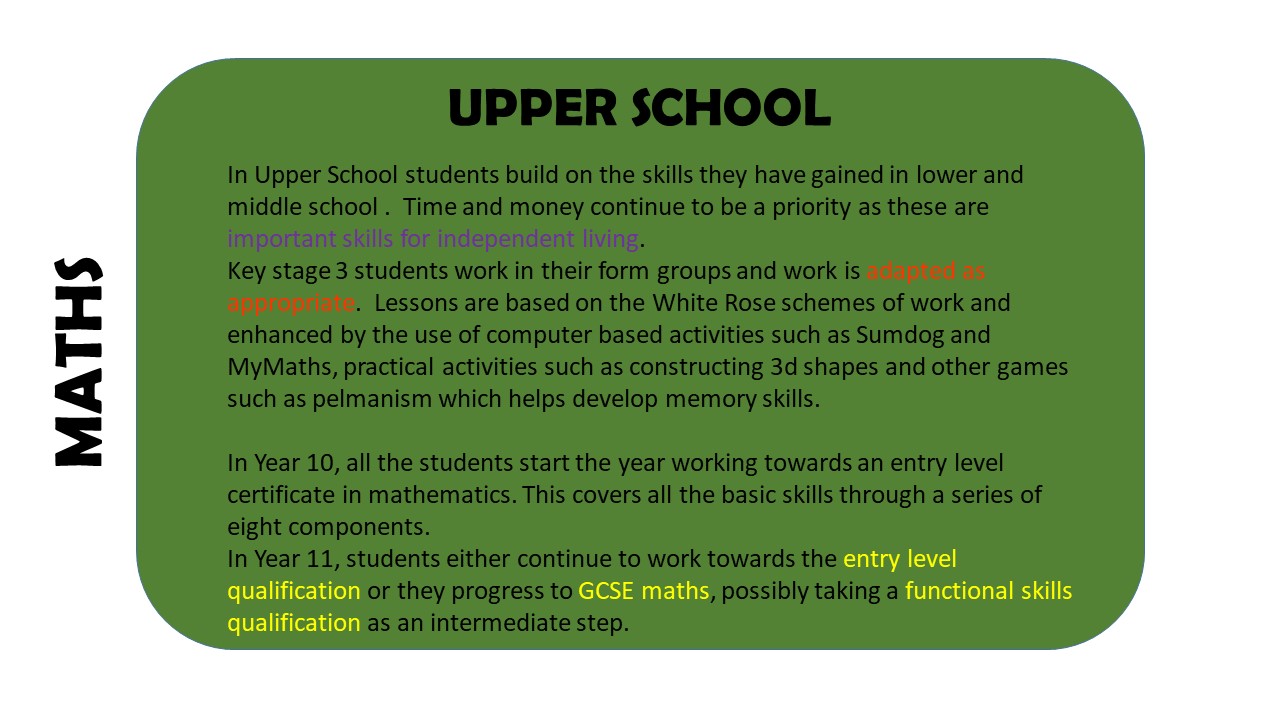 MATHS

UPPER SCHOOL

In Upper School students build on the skills they have gained in lower and middle school . Time and money continue to be a priority as these are important skills for independent living.
Key stage 3 students work in their form groups and work is adapted as appropriate. Lessons are based on the White Rose schemes of work and enhanced by the use of computer based activities such as Sumdog and MyMaths, practical activities such as constructing 3d shapes and other games such as pelmanism which helps develop memory skills.

In Year 10, all the students start the year working towards an entry level certificate in mathematics. This covers all the basic skills through a series of eight components.
In Year 11, students either continue to work towards the entry level qualification or they progress to GCSE maths, possibly taking a functional skills qualification as an intermediate step.